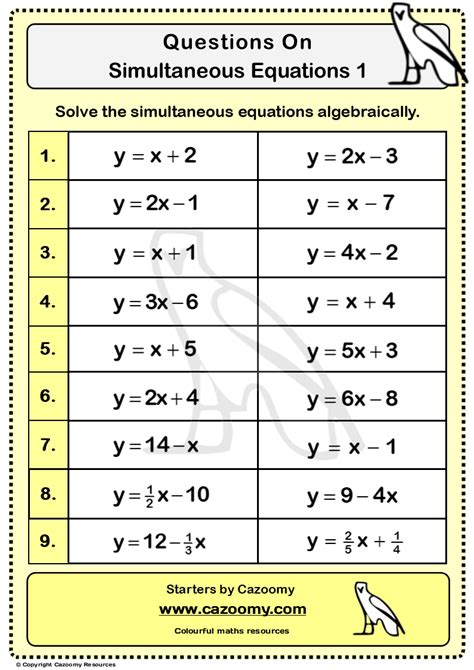 Questions On
Simultaneous Equations 1

Solve the simultaneous equations algebraically.

| | | |
|---|---|---|
| 1. | $y = x + 2$ | $y = 2x - 3$ |
| 2. | $y = 2x - 1$ | $y = x - 7$ |
| 3. | $y = x + 1$ | $y = 4x - 2$ |
| 4. | $y = 3x - 6$ | $y = x + 4$ |
| 5. | $y = x + 5$ | $y = 5x + 3$ |
| 6. | $y = 2x + 4$ | $y = 6x - 8$ |
| 7. | $y = 14 - x$ | $y = x - 1$ |
| 8. | $y = \frac{1}{2}x - 10$ | $y = 9 - 4x$ |
| 9. | $y = 12 - \frac{1}{3}x$ | $y = \frac{2}{5}x + \frac{1}{4}$ |

Starters by Cazoomy
www.cazoomy.com
Colourful maths resources

© Copyright Cazoomy Resources